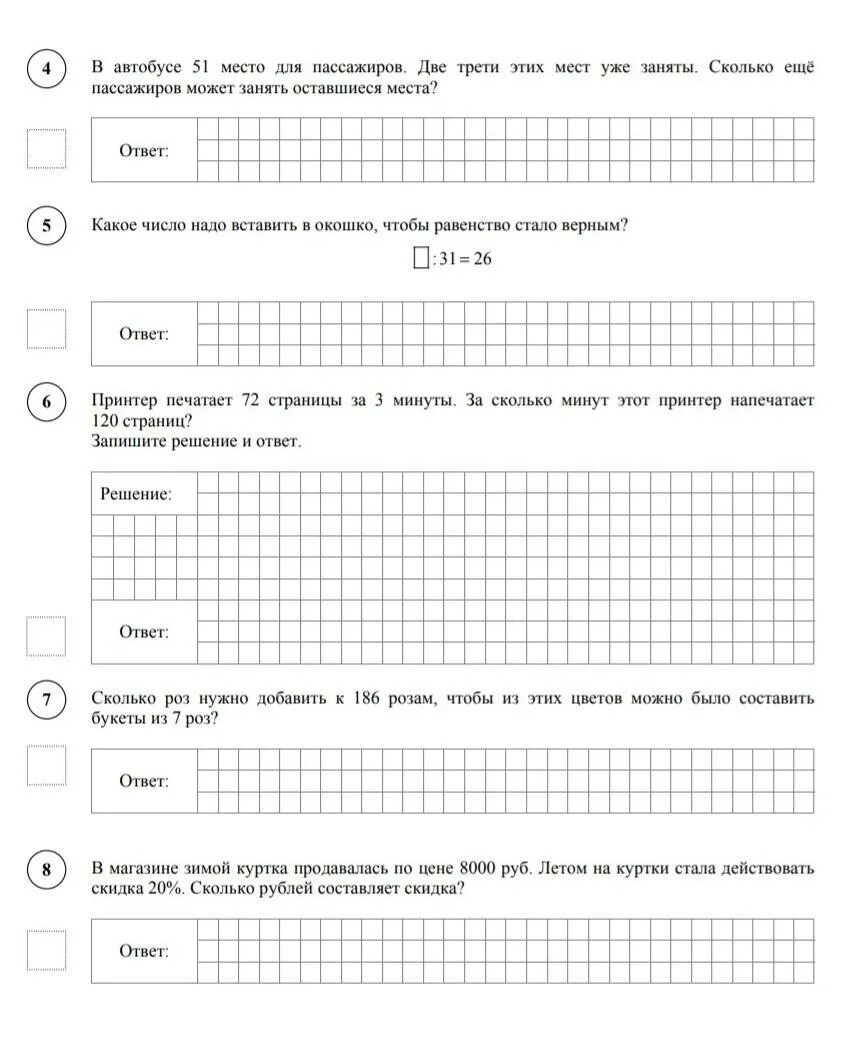 4

В автобусе 51 место для пассажиров. Две трети этих мест уже заняты. Сколько ещё пассажиров может занять оставшиеся места?

Ответ:

5

Какое число надо вставить в окошко, чтобы равенство стало верным?

$\square : 31 = 26$

Ответ:

6

Принтер печатает 72 страницы за 3 минуты. За сколько минут этот принтер напечатает 120 страниц?
Запишите решение и ответ.

Решение:

Ответ:

7

Сколько роз нужно добавить к 186 розам, чтобы из этих цветов можно было составить букеты из 7 роз?

Ответ:

8

В магазине зимой куртка продавалась по цене 8000 руб. Летом на куртки стала действовать скидка 20%. Сколько рублей составляет скидка?

Ответ: